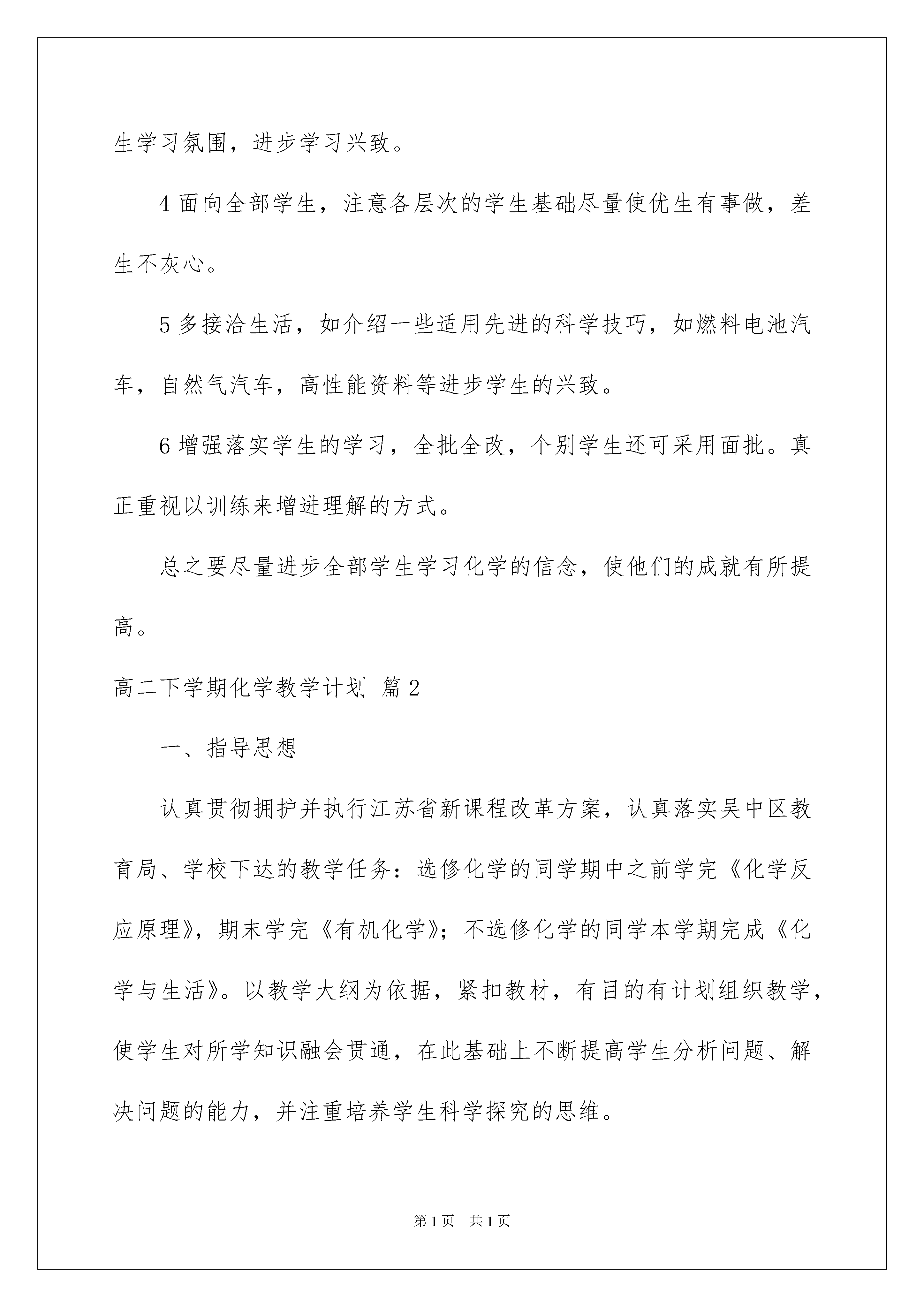 生学习氛围，进步学习兴致。

4 面向全部学生，注意各层次的学生基础尽量使优生有事做，差生不灰心。

5 多接洽生活，如介绍一些适用先进的科学技巧，如燃料电池汽车，自然气汽车，高性能资料等进步学生的兴致。

6 增强落实学生的学习，全批全改，个别学生还可采用面批。真正重视以训练来增进理解的方式。

总之要尽量进步全部学生学习化学的信念，使他们的成就有所提高。

高二下学期化学教学计划 篇 2

一、指导思想

认真贯彻拥护并执行江苏省新课程改革方案，认真落实吴中区教育局、学校下达的教学任务：选修化学的同学期中之前学完《化学反应原理》，期末学完《有机化学》；不选修化学的同学本学期完成《化学与生活》。以教学大纲为依据，紧扣教材，有目的有计划组织教学，使学生对所学知识融会贯通，在此基础上不断提高学生分析问题、解决问题的能力，并注重培养学生科学探究的思维。

第 1 页　共 1 页